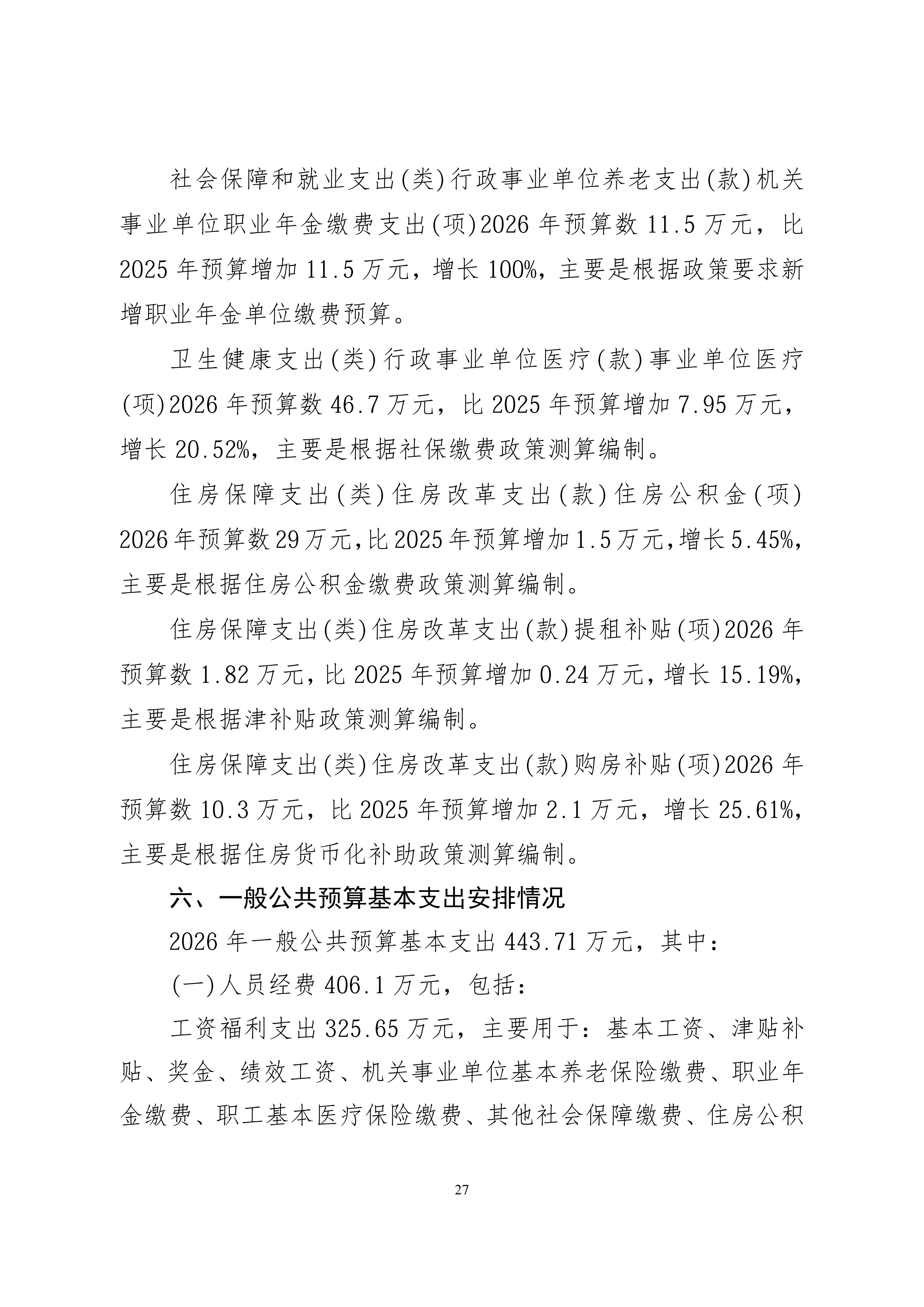 社会保障和就业支出(类)行政事业单位养老支出(款)机关事业单位职业年金缴费支出(项)2026 年预算数 11.5 万元，比 2025 年预算增加 11.5 万元，增长 100%，主要是根据政策要求新增职业年金单位缴费预算。

卫生健康支出(类)行政事业单位医疗(款)事业单位医疗(项)2026 年预算数 46.7 万元，比 2025 年预算增加 7.95 万元，增长 20.52%，主要是根据社保缴费政策测算编制。

住房保障支出(类)住房改革支出(款)住房公积金(项)2026 年预算数 29 万元，比 2025 年预算增加 1.5 万元，增长 5.45%，主要是根据住房公积金缴费政策测算编制。

住房保障支出(类)住房改革支出(款)提租补贴(项)2026 年预算数 1.82 万元，比 2025 年预算增加 0.24 万元，增长 15.19%，主要是根据津补贴政策测算编制。

住房保障支出(类)住房改革支出(款)购房补贴(项)2026 年预算数 10.3 万元，比 2025 年预算增加 2.1 万元，增长 25.61%，主要是根据住房货币化补助政策测算编制。

六、一般公共预算基本支出安排情况

2026 年一般公共预算基本支出 443.71 万元，其中：

(一)人员经费 406.1 万元，包括：

工资福利支出 325.65 万元，主要用于：基本工资、津贴补贴、奖金、绩效工资、机关事业单位基本养老保险缴费、职业年金缴费、职工基本医疗保险缴费、其他社会保障缴费、住房公积

27